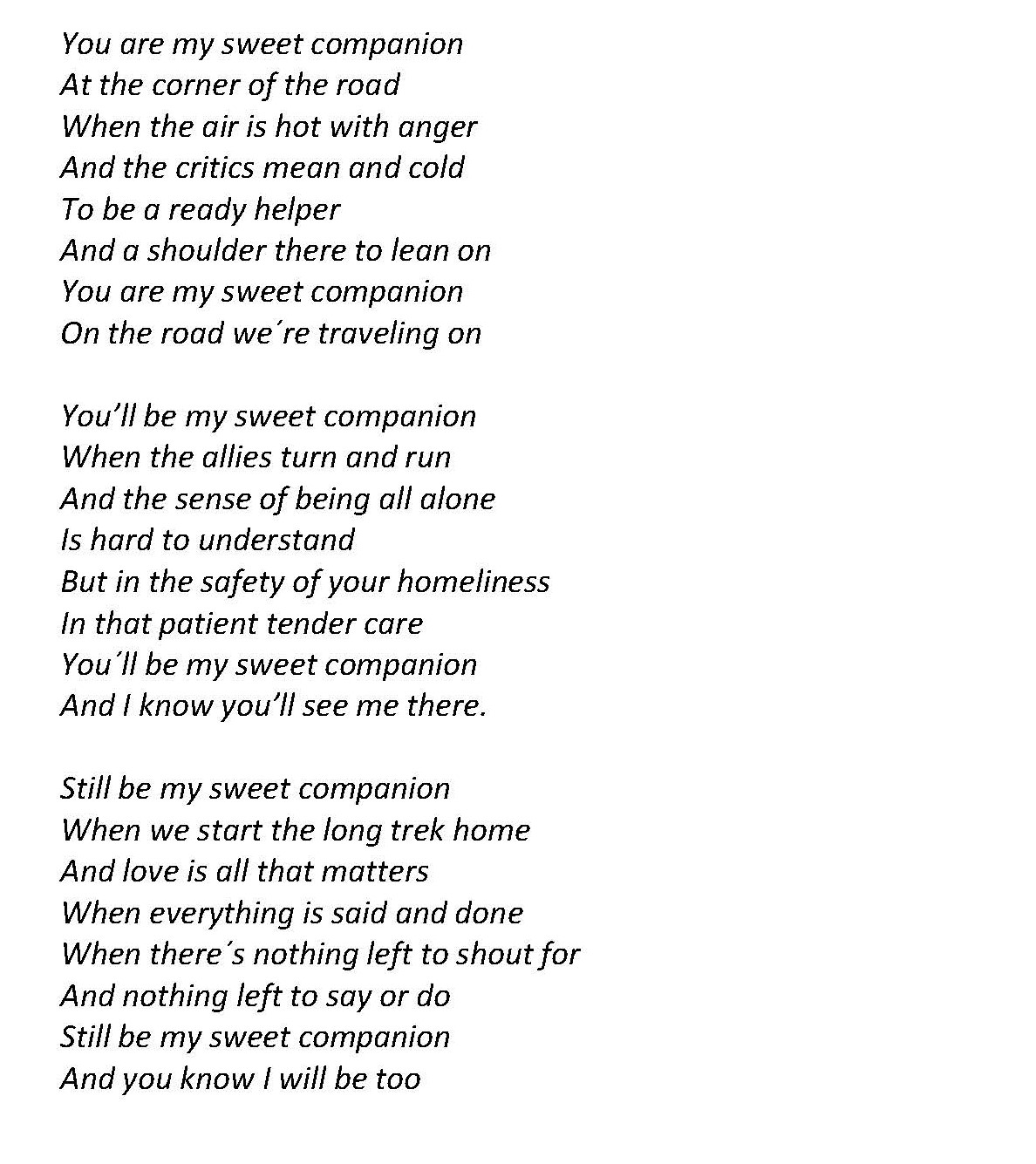 You are my sweet companion
At the corner of the road
When the air is hot with anger
And the critics mean and cold
To be a ready helper
And a shoulder there to lean on
You are my sweet companion
On the road we´re traveling on

You'll be my sweet companion
When the allies turn and run
And the sense of being all alone
Is hard to understand
But in the safety of your homeliness
In that patient tender care
You´ll be my sweet companion
And I know you'll see me there.

Still be my sweet companion
When we start the long trek home
And love is all that matters
When everything is said and done
When there´s nothing left to shout for
And nothing left to say or do
Still be my sweet companion
And you know I will be too